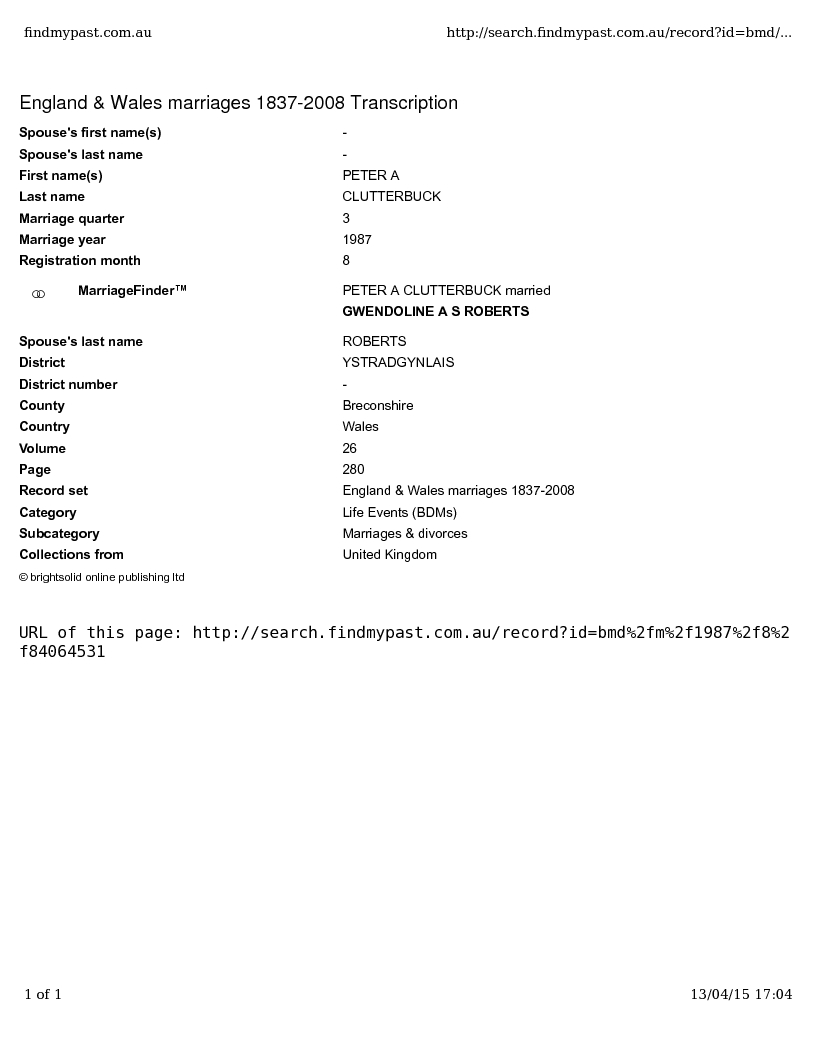 findmypast.com.au http://search.findmypast.com.au/record?id=bmd/...

England & Wales marriages 1837-2008 Transcription

| | |
|---|---|
| Spouse's first name(s) | - |
| Spouse's last name | - |
| First name(s) | PETER A |
| Last name | CLUTTERBUCK |
| Marriage quarter | 3 |
| Marriage year | 1987 |
| Registration month | 8 |
| MarriageFinder™ | PETER A CLUTTERBUCK married GWENDOLINE A S ROBERTS |
| Spouse's last name | ROBERTS |
| District | YSTRADGYNLAIS |
| District number | - |
| County | Breconshire |
| Country | Wales |
| Volume | 26 |
| Page | 280 |
| Record set | England & Wales marriages 1837-2008 |
| Category | Life Events (BDMs) |
| Subcategory | Marriages & divorces |
| Collections from | United Kingdom |

© brightsolid online publishing ltd

URL of this page: http://search.findmypast.com.au/record?id=bmd%2fm%2f1987%2f8%2f84064531

1 of 1 13/04/15 17:04